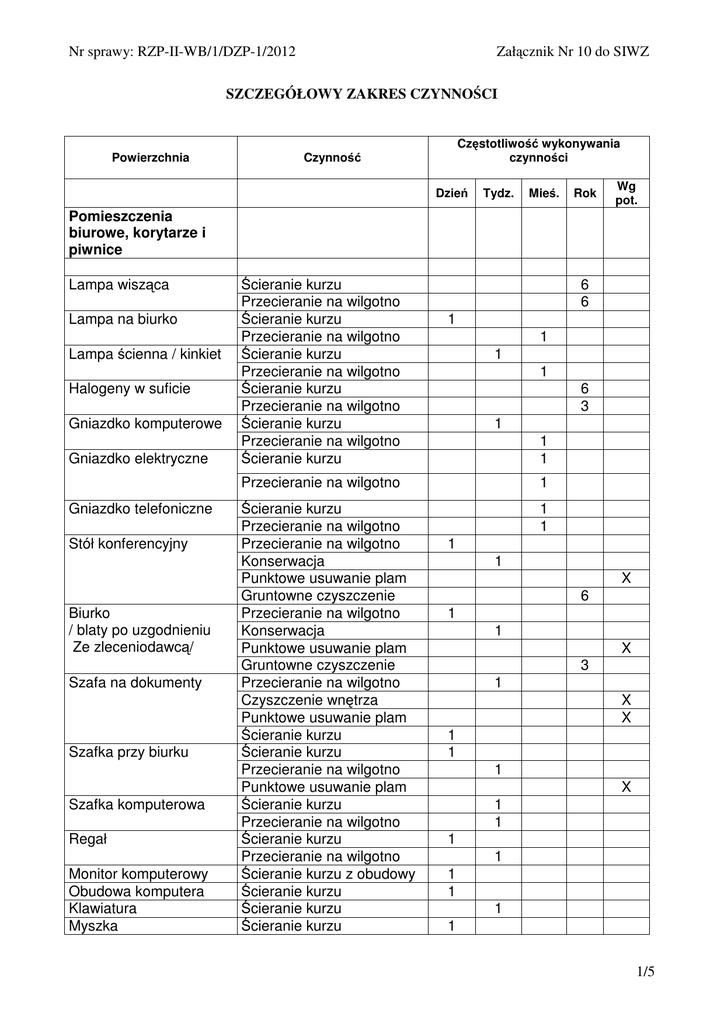 Nr sprawy: RZP-II-WB/1/DZP-1/2012

Załącznik Nr 10 do SIWZ

SZCZEGÓŁOWY ZAKRES CZYNNOŚCI

| Powierzchnia | Czynność | Częstotliwość wykonywania czynności | | | | |
|---|---|---|---|---|---|---|
| | | Dzień | Tydz. | Mieś. | Rok | Wg pot. |
| Pomieszczenia biurowe, korytarze i piwnice | | | | | | |
| | | | | | | |
| Lampa wisząca | Ścieranie kurzu | | | | 6 | |
| | Przecieranie na wilgotno | | | | 6 | |
| Lampa na biurko | Ścieranie kurzu | 1 | | | | |
| | Przecieranie na wilgotno | | | 1 | | |
| Lampa ścienna / kinkiet | Ścieranie kurzu | | 1 | | | |
| | Przecieranie na wilgotno | | | 1 | | |
| Halogeny w suficie | Ścieranie kurzu | | | | 6 | |
| | Przecieranie na wilgotno | | | | 3 | |
| Gniazdko komputerowe | Ścieranie kurzu | | 1 | | | |
| | Przecieranie na wilgotno | | | 1 | | |
| Gniazdko elektryczne | Ścieranie kurzu | | | 1 | | |
| | Przecieranie na wilgotno | | | 1 | | |
| Gniazdko telefoniczne | Ścieranie kurzu | | | 1 | | |
| | Przecieranie na wilgotno | | | 1 | | |
| Stół konferencyjny | Przecieranie na wilgotno | 1 | | | | |
| | Konserwacja | | 1 | | | |
| | Punktowe usuwanie plam | | | | | X |
| | Gruntowne czyszczenie | | | | 6 | |
| Biurko / blaty po uzgodnieniu Ze zleceniodawcą/ | Przecieranie na wilgotno | 1 | | | | |
| | Konserwacja | | 1 | | | |
| | Punktowe usuwanie plam | | | | | X |
| | Gruntowne czyszczenie | | | | 3 | |
| Szafa na dokumenty | Przecieranie na wilgotno | | 1 | | | |
| | Czyszczenie wnętrza | | | | | X |
| | Punktowe usuwanie plam | | | | | X |
| | Ścieranie kurzu | 1 | | | | |
| Szafka przy biurku | Ścieranie kurzu | 1 | | | | |
| | Przecieranie na wilgotno | | 1 | | | |
| | Punktowe usuwanie plam | | | | | X |
| Szafka komputerowa | Ścieranie kurzu | | 1 | | | |
| | Przecieranie na wilgotno | | 1 | | | |
| Regał | Ścieranie kurzu | 1 | | | | |
| | Przecieranie na wilgotno | | 1 | | | |
| Monitor komputerowy | Ścieranie kurzu z obudowy | 1 | | | | |
| Obudowa komputera | Ścieranie kurzu | 1 | | | | |
| Klawiatura | Ścieranie kurzu | | 1 | | | |
| Myszka | Ścieranie kurzu | 1 | | | | |

1/5